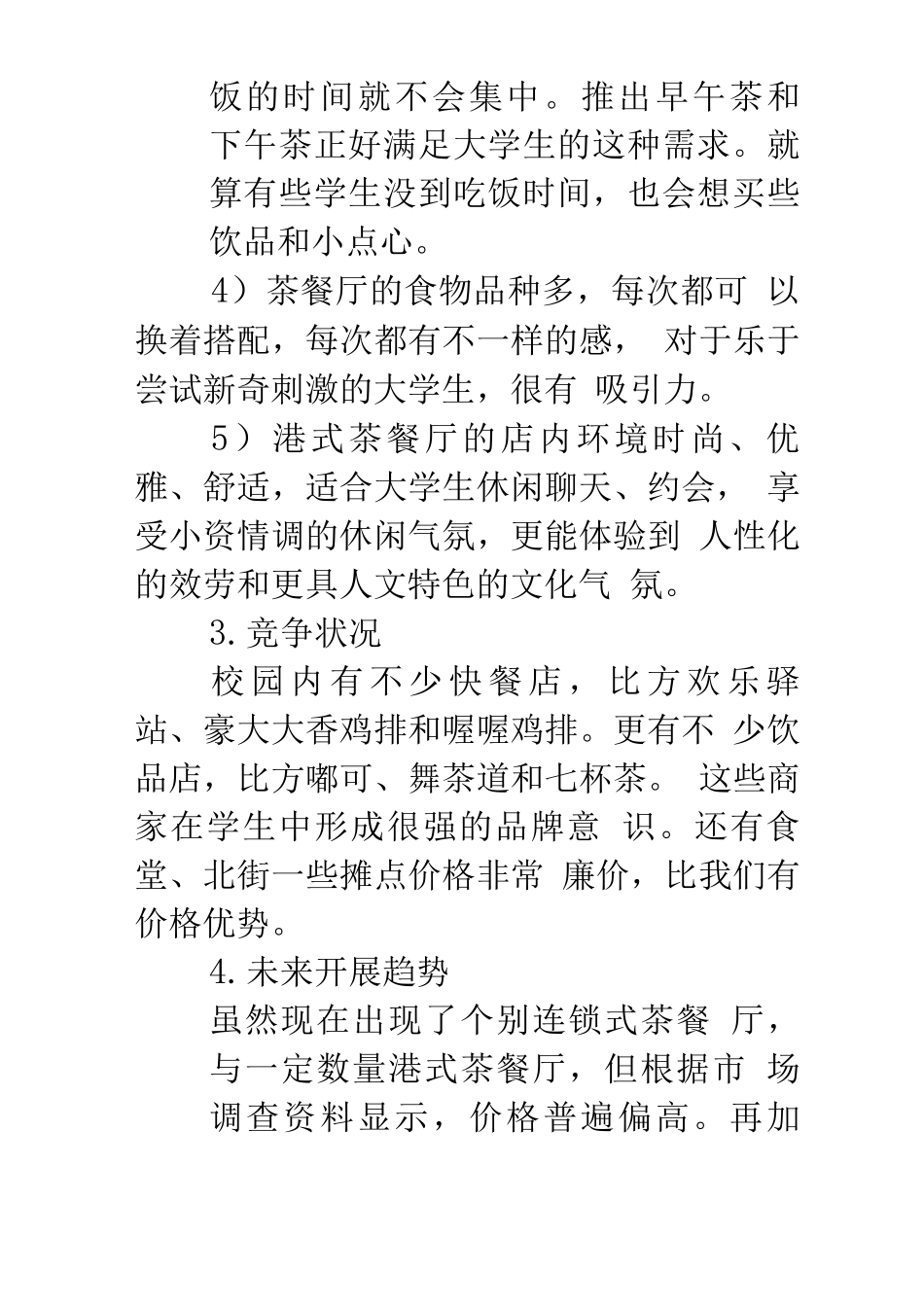 饭的时间就不会集中。推出早午茶和下午茶正好满足大学生的这种需求。就算有些学生没到吃饭时间，也会想买些饮品和小点心。

4）茶餐厅的食物品种多，每次都可 以换着搭配，每次都有不一样的感， 对于乐于尝试新奇刺激的大学生，很有 吸引力。

5）港式茶餐厅的店内环境时尚、优雅、舒适，适合大学生休闲聊天、约会， 享受小资情调的休闲气氛，更能体验到 人性化的效劳和更具人文特色的文化气 氛。

3.竞争状况

校园内有不少快餐店，比方欢乐驿站、豪大大香鸡排和喔喔鸡排。更有不 少饮品店，比方嘟可、舞茶道和七杯茶。 这些商家在学生中形成很强的品牌意 识。还有食堂、北街一些摊点价格非常 廉价，比我们有价格优势。

4.未来开展趋势

虽然现在出现了个别连锁式茶餐 厅，与一定数量港式茶餐厅，但根据市 场调查资料显示，价格普遍偏高。再加